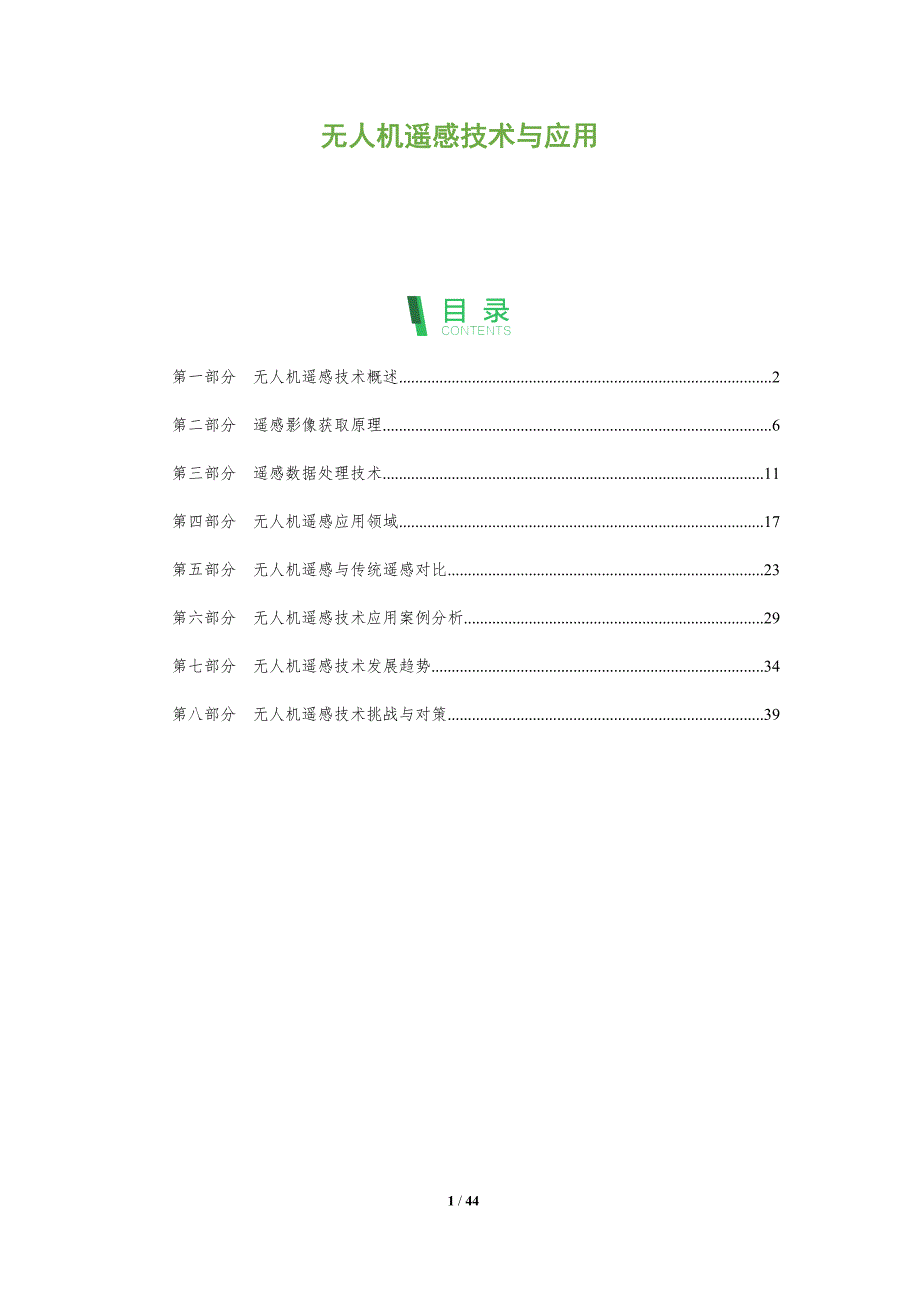 无人机遥感技术与应用

目录
CONTENTS

第一部分 无人机遥感技术概述 2

第二部分 遥感影像获取原理 6

第三部分 遥感数据处理技术 11

第四部分 无人机遥感应用领域 17

第五部分 无人机遥感与传统遥感对比 23

第六部分 无人机遥感技术应用案例分析 29

第七部分 无人机遥感技术发展趋势 34

第八部分 无人机遥感技术挑战与对策 39

1 / 44